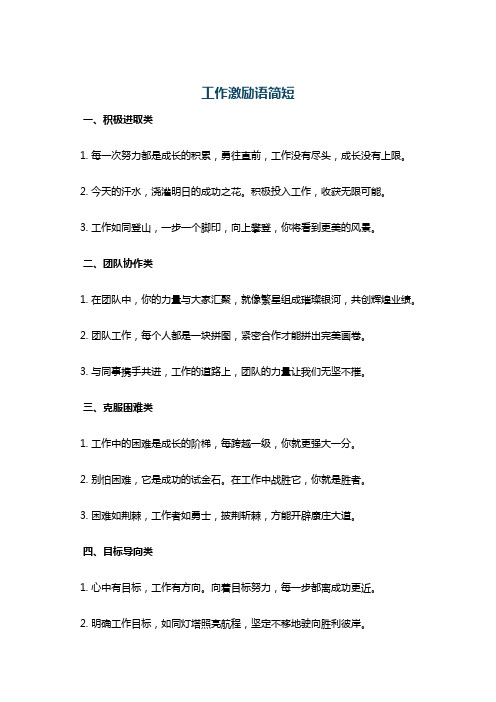 工作激励语简短

一、积极进取类

1. 每一次努力都是成长的积累，勇往直前，工作没有尽头，成长没有上限。

2. 今天的汗水，浇灌明日的成功之花。积极投入工作，收获无限可能。

3. 工作如同登山，一步一个脚印，向上攀登，你将看到更美的风景。

二、团队协作类

1. 在团队中，你的力量与大家汇聚，就像繁星组成璀璨银河，共创辉煌业绩。

2. 团队工作，每个人都是一块拼图，紧密合作才能拼出完美画卷。

3. 与同事携手共进，工作的道路上，团队的力量让我们无坚不摧。

三、克服困难类

1. 工作中的困难是成长的阶梯，每跨越一级，你就更强大一分。

2. 别怕困难，它是成功的试金石。在工作中战胜它，你就是胜者。

3. 困难如荆棘，工作者如勇士，披荆斩棘，方能开辟康庄大道。

四、目标导向类

1. 心中有目标，工作有方向。向着目标努力，每一步都离成功更近。

2. 明确工作目标，如同灯塔照亮航程，坚定不移地驶向胜利彼岸。